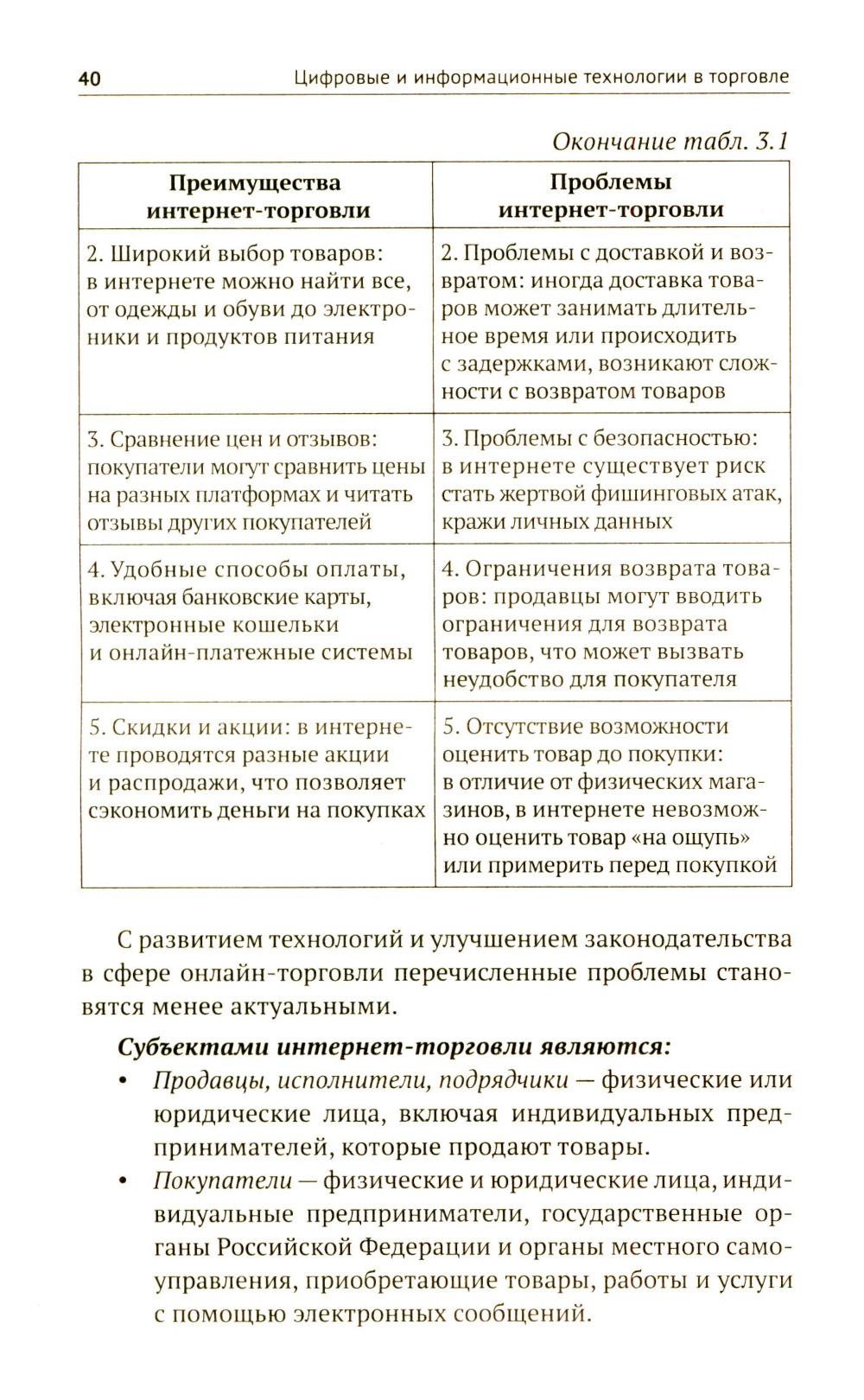 40 Цифровые и информационные технологии в торговле

Окончание табл. 3.1

| Преимущества интернет-торговли | Проблемы интернет-торговли |
|---|---|
| 2. Широкий выбор товаров: в интернете можно найти все, от одежды и обуви до электроники и продуктов питания | 2. Проблемы с доставкой и возвратом: иногда доставка товаров может занимать длительное время или происходить с задержками, возникают сложности с возвратом товаров |
| 3. Сравнение цен и отзывов: покупатели могут сравнить цены на разных платформах и читать отзывы других покупателей | 3. Проблемы с безопасностью: в интернете существует риск стать жертвой фишинговых атак, кражи личных данных |
| 4. Удобные способы оплаты, включая банковские карты, электронные кошельки и онлайн-платежные системы | 4. Ограничения возврата товаров: продавцы могут вводить ограничения для возврата товаров, что может вызвать неудобство для покупателя |
| 5. Скидки и акции: в интернете проводятся разные акции и распродажи, что позволяет сэкономить деньги на покупках | 5. Отсутствие возможности оценить товар до покупки: в отличие от физических магазинов, в интернете невозможно оценить товар «на ощупь» или примерить перед покупкой |

С развитием технологий и улучшением законодательства в сфере онлайн-торговли перечисленные проблемы становятся менее актуальными.

Субъектами интернет-торговли являются:
• Продавцы, исполнители, подрядчики — физические или юридические лица, включая индивидуальных предпринимателей, которые продают товары.
• Покупатели — физические и юридические лица, индивидуальные предприниматели, государственные органы Российской Федерации и органы местного самоуправления, приобретающие товары, работы и услуги с помощью электронных сообщений.